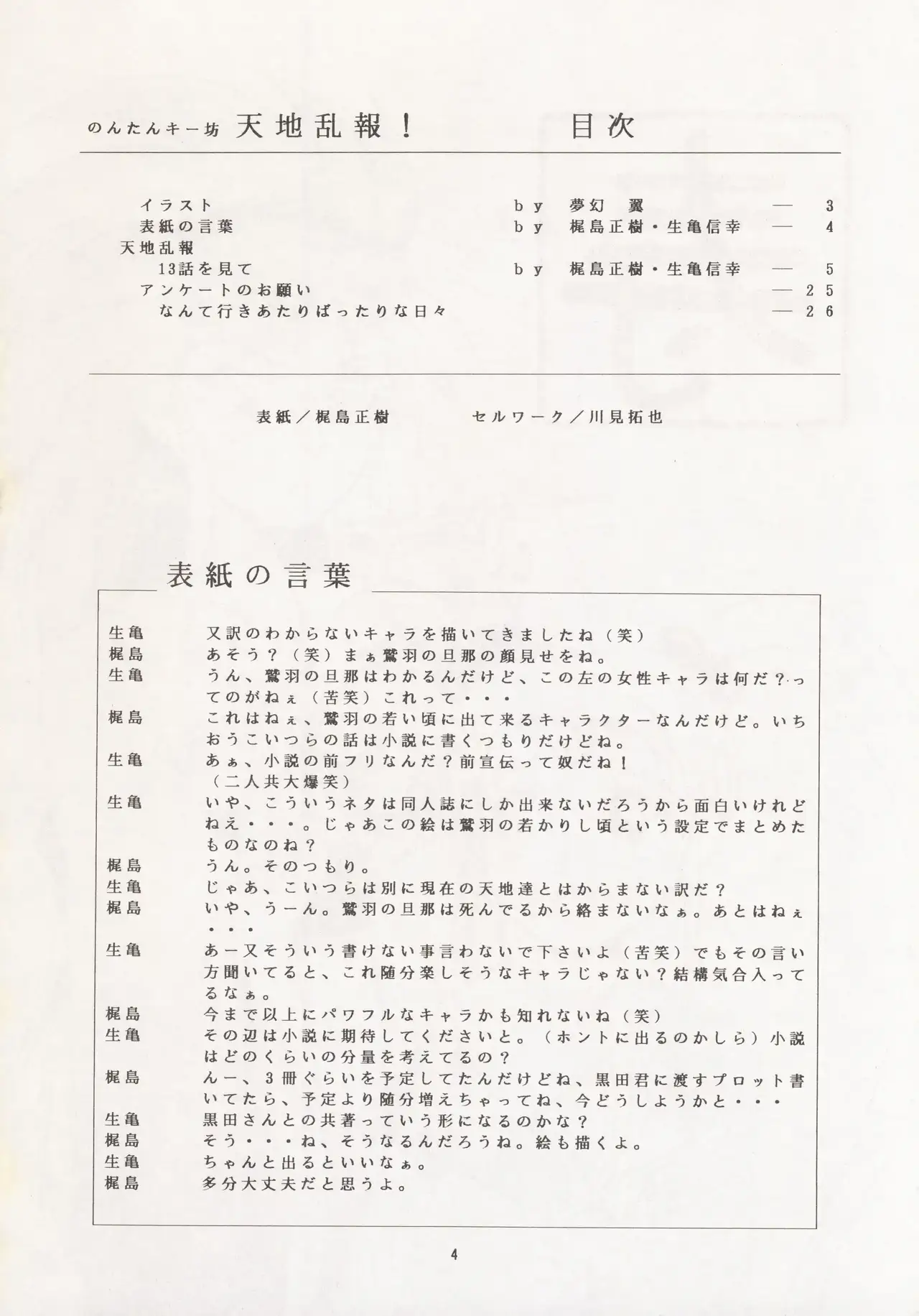 のんたんキー坊 天地乱報！ 目次

イラスト by 夢幻 翼 — 3
表紙の言葉 by 梶島正樹・生亀信幸 — 4
天地乱報
13話を見て by 梶島正樹・生亀信幸 — 5
アンケートのお願い — 25
なんて行きあたりばったりな日々 — 26

表紙／梶島正樹 セルワーク／川見拓也

表紙の言葉

生亀 又訳のわからないキャラを描いてきましたね（笑）
梶島 あそう？（笑）まぁ鷲羽の旦那の顔見せをね。
生亀 うん、鷲羽の旦那はわかるんだけど、この左の女性キャラは何だ？ってのがねぇ（苦笑）これって・・・
梶島 これはねぇ、鷲羽の若い頃に出て来るキャラクターなんだけど。いちおうこいつらの話は小説に書くつもりだけどね。
生亀 あぁ、小説の前フリなんだ？前宣伝って奴だね！
（二人共大爆笑）
生亀 いや、こういうネタは同人誌にしか出来ないだろうから面白いけれどねえ・・・。じゃあこの絵は鷲羽の若かりし頃という設定でまとめたものなのね？
梶島 うん。そのつもり。
生亀 じゃあ、こいつらは別に現在の天地達とはからまない訳だ？
梶島 いや、うーん。鷲羽の旦那は死んでるから絡まないなぁ。あとはねぇ・・・
生亀 あー又そういう書けない事言わないで下さいよ（苦笑）でもその言い方聞いてると、これ随分楽しそうなキャラじゃない？結構気合入ってるなぁ。
梶島 今まで以上にパワフルなキャラかも知れないね（笑）
生亀 その辺は小説に期待してくださいと。（ホントに出るのかしら）小説はどのくらいの分量を考えてるの？
梶島 んー、3冊ぐらいを予定してたんだけどね、黒田君に渡すプロット書いてたら、予定より随分増えちゃってね、今どうしようかと・・・
生亀 黒田さんとの共著っていう形になるのかな？
梶島 そう・・・ね、そうなるんだろうね。絵も描くよ。
生亀 ちゃんと出るといいなぁ。
梶島 多分大丈夫だと思うよ。

4